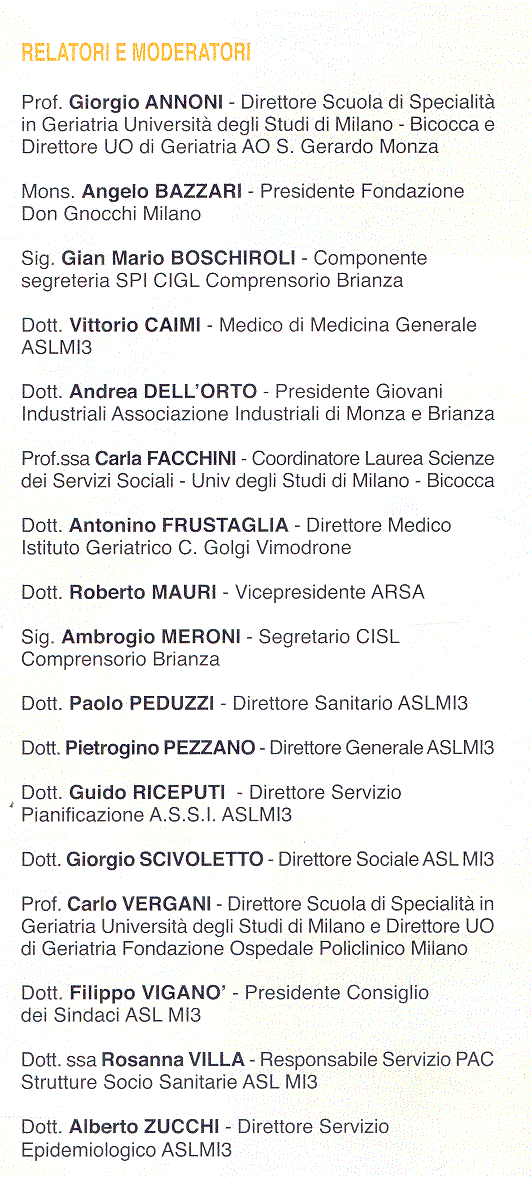 RELATORI E MODERATORI

Prof. Giorgio ANNONI - Direttore Scuola di Specialità in Geriatria Università degli Studi di Milano - Bicocca e Direttore UO di Geriatria AO S. Gerardo Monza

Mons. Angelo BAZZARI - Presidente Fondazione Don Gnocchi Milano

Sig. Gian Mario BOSCHIROLI - Componente segreteria SPI CIGL Comprensorio Brianza

Dott. Vittorio CAIMI - Medico di Medicina Generale ASLMI3

Dott. Andrea DELL'ORTO - Presidente Giovani Industriali Associazione Industriali di Monza e Brianza

Prof.ssa Carla FACCHINI - Coordinatore Laurea Scienze dei Servizi Sociali - Univ degli Studi di Milano - Bicocca

Dott. Antonino FRUSTAGLIA - Direttore Medico Istituto Geriatrico C. Golgi Vimodrone

Dott. Roberto MAURI - Vicepresidente ARSA

Sig. Ambrogio MERONI - Segretario CISL Comprensorio Brianza

Dott. Paolo PEDUZZI - Direttore Sanitario ASLMI3

Dott. Pietrogino PEZZANO - Direttore Generale ASLMI3

Dott. Guido RICEPUTI - Direttore Servizio Pianificazione A.S.S.I. ASLMI3

Dott. Giorgio SCIVOLETTO - Direttore Sociale ASL MI3

Prof. Carlo VERGANI - Direttore Scuola di Specialità in Geriatria Università degli Studi di Milano e Direttore UO di Geriatria Fondazione Ospedale Policlinico Milano

Dott. Filippo VIGANO' - Presidente Consiglio dei Sindaci ASL MI3

Dott. ssa Rosanna VILLA - Responsabile Servizio PAC Strutture Socio Sanitarie ASL MI3

Dott. Alberto ZUCCHI - Direttore Servizio Epidemiologico ASLMI3